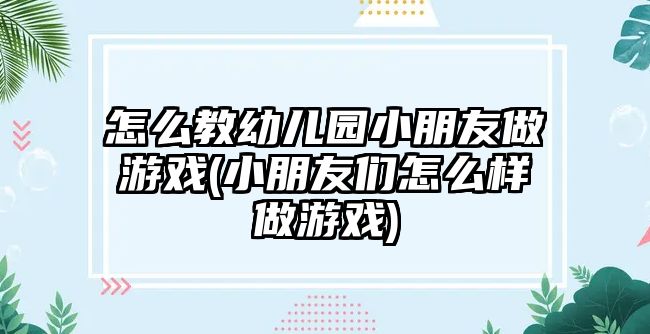 怎么教幼儿园小朋友做游戏(小朋友们怎么样做游戏)